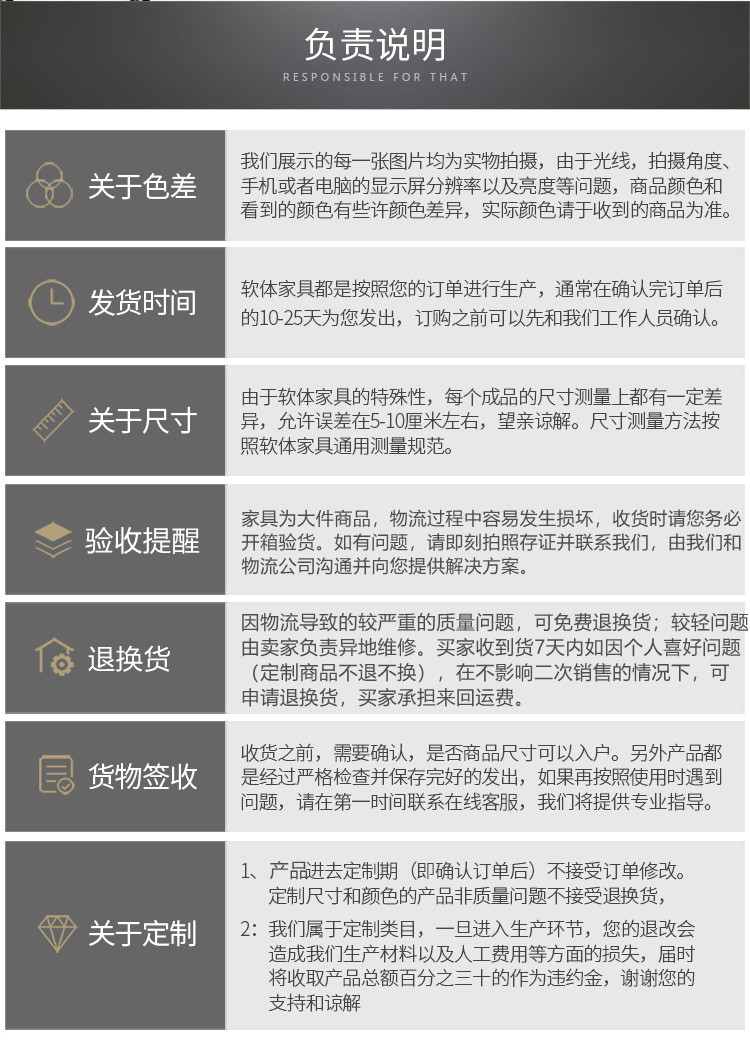 负责说明
RESPONSIBLE FOR THAT

关于色差
我们展示的每一张图片均为实物拍摄，由于光线，拍摄角度、手机或者电脑的显示屏分辨率以及亮度等问题，商品颜色和看到的颜色有些许颜色差异，实际颜色请于收到的商品为准。

发货时间
软体家具都是按照您的订单进行生产，通常在确认完订单后的10-25天为您发出，订购之前可以先和我们工作人员确认。

关于尺寸
由于软体家具的特殊性，每个成品的尺寸测量上都有一定差异，允许误差在5-10厘米左右，望亲谅解。尺寸测量方法按照软体家具通用测量规范。

验收提醒
家具为大件商品，物流过程中容易发生损坏，收货时请您务必开箱验货。如有问题，请即刻拍照存证并联系我们，由我们和物流公司沟通并向您提供解决方案。

退换货
因物流导致的较严重的质量问题，可免费退换货；较轻问题由卖家负责异地维修。买家收到货7天内如因个人喜好问题（定制商品不退不换），在不影响二次销售的情况下，可申请退换货，买家承担来回运费。

货物签收
收货之前，需要确认，是否商品尺寸可以入户。另外产品都是经过严格检查并保存完好的发出，如果再按照使用时遇到问题，请在第一时间联系在线客服，我们将提供专业指导。

关于定制
1、产品进去定制期（即确认订单后）不接受订单修改。定制尺寸和颜色的产品非质量问题不接受退换货，
2：我们属于定制类目，一旦进入生产环节，您的退改会造成我们生产材料以及人工费用等方面的损失，届时将收取产品总额百分之三十的作为违约金，谢谢您的支持和谅解